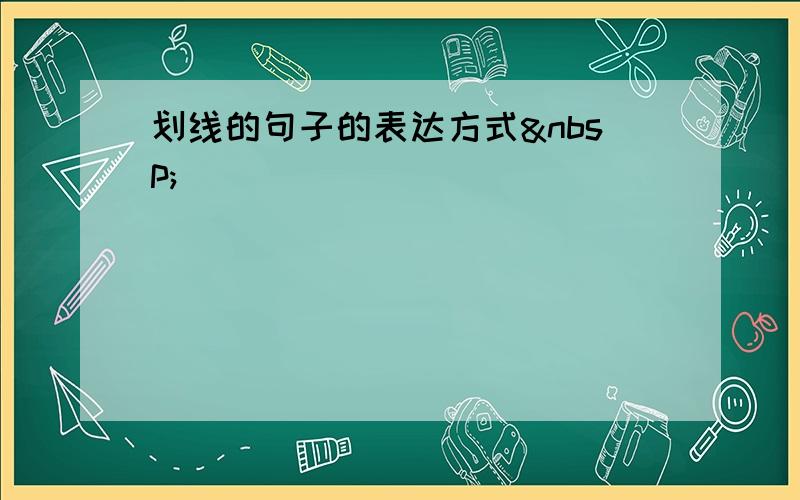 划线的句子的表达方式&nbsp;